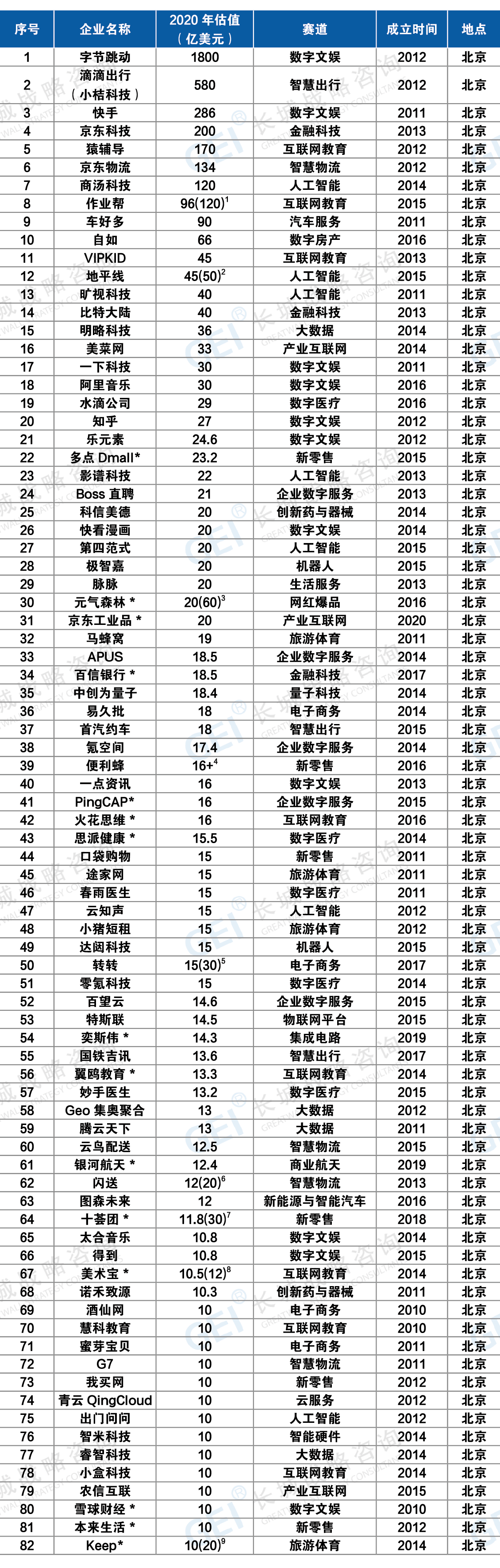 | 序号 | 企业名称 | 2020 年估值（亿美元） | 赛道 | 成立时间 | 地点 |
|---|---|---|---|---|---|
| 1 | 字节跳动 | 1800 | 数字文娱 | 2012 | 北京 |
| 2 | 滴滴出行（小桔科技） | 580 | 智慧出行 | 2012 | 北京 |
| 3 | 快手 | 286 | 数字文娱 | 2011 | 北京 |
| 4 | 京东科技 | 200 | 金融科技 | 2013 | 北京 |
| 5 | 猿辅导 | 170 | 互联网教育 | 2012 | 北京 |
| 6 | 京东物流 | 134 | 智慧物流 | 2012 | 北京 |
| 7 | 商汤科技 | 120 | 人工智能 | 2014 | 北京 |
| 8 | 作业帮 | $96(120)^1$ | 互联网教育 | 2015 | 北京 |
| 9 | 车好多 | 90 | 汽车服务 | 2011 | 北京 |
| 10 | 自如 | 66 | 数字房产 | 2016 | 北京 |
| 11 | VIPKID | 45 | 互联网教育 | 2013 | 北京 |
| 12 | 地平线 | $45(50)^2$ | 人工智能 | 2015 | 北京 |
| 13 | 旷视科技 | 40 | 人工智能 | 2011 | 北京 |
| 14 | 比特大陆 | 40 | 金融科技 | 2013 | 北京 |
| 15 | 明略科技 | 36 | 大数据 | 2014 | 北京 |
| 16 | 美菜网 | 33 | 产业互联网 | 2014 | 北京 |
| 17 | 一下科技 | 30 | 数字文娱 | 2011 | 北京 |
| 18 | 阿里音乐 | 30 | 数字文娱 | 2016 | 北京 |
| 19 | 水滴公司 | 29 | 数字医疗 | 2016 | 北京 |
| 20 | 知乎 | 27 | 数字文娱 | 2012 | 北京 |
| 21 | 乐元素 | 24.6 | 数字文娱 | 2012 | 北京 |
| 22 | 多点 Dmall* | 23.2 | 新零售 | 2015 | 北京 |
| 23 | 影谱科技 | 22 | 人工智能 | 2013 | 北京 |
| 24 | Boss 直聘 | 21 | 企业数字服务 | 2013 | 北京 |
| 25 | 科信美德 | 20 | 创新药与器械 | 2014 | 北京 |
| 26 | 快看漫画 | 20 | 数字文娱 | 2014 | 北京 |
| 27 | 第四范式 | 20 | 人工智能 | 2015 | 北京 |
| 28 | 极智嘉 | 20 | 机器人 | 2015 | 北京 |
| 29 | 脉脉 | 20 | 生活服务 | 2013 | 北京 |
| 30 | 元气森林 * | $20(60)^3$ | 网红爆品 | 2016 | 北京 |
| 31 | 京东工业品 * | 20 | 产业互联网 | 2020 | 北京 |
| 32 | 马蜂窝 | 19 | 旅游体育 | 2011 | 北京 |
| 33 | APUS | 18.5 | 企业数字服务 | 2014 | 北京 |
| 34 | 百信银行 * | 18.5 | 金融科技 | 2017 | 北京 |
| 35 | 中创为量子 | 18.4 | 量子科技 | 2014 | 北京 |
| 36 | 易久批 | 18 | 电子商务 | 2014 | 北京 |
| 37 | 首汽约车 | 18 | 智慧出行 | 2015 | 北京 |
| 38 | 氪空间 | 17.4 | 企业数字服务 | 2014 | 北京 |
| 39 | 便利蜂 | $16+^4$ | 新零售 | 2016 | 北京 |
| 40 | 一点资讯 | 16 | 数字文娱 | 2013 | 北京 |
| 41 | PingCAP* | 16 | 企业数字服务 | 2015 | 北京 |
| 42 | 火花思维 * | 16 | 互联网教育 | 2016 | 北京 |
| 43 | 思派健康 * | 15.5 | 数字医疗 | 2014 | 北京 |
| 44 | 口袋购物 | 15 | 新零售 | 2011 | 北京 |
| 45 | 途家网 | 15 | 旅游体育 | 2011 | 北京 |
| 46 | 春雨医生 | 15 | 数字医疗 | 2011 | 北京 |
| 47 | 云知声 | 15 | 人工智能 | 2012 | 北京 |
| 48 | 小猪短租 | 15 | 旅游体育 | 2012 | 北京 |
| 49 | 达闼科技 | 15 | 机器人 | 2015 | 北京 |
| 50 | 转转 | $15(30)^5$ | 电子商务 | 2017 | 北京 |
| 51 | 零氪科技 | 15 | 数字医疗 | 2014 | 北京 |
| 52 | 百望云 | 14.6 | 企业数字服务 | 2015 | 北京 |
| 53 | 特斯联 | 14.5 | 物联网平台 | 2015 | 北京 |
| 54 | 奕斯伟 * | 14.3 | 集成电路 | 2019 | 北京 |
| 55 | 国铁吉讯 | 13.6 | 智慧出行 | 2017 | 北京 |
| 56 | 翼鸥教育 * | 13.3 | 互联网教育 | 2014 | 北京 |
| 57 | 妙手医生 | 13.2 | 数字医疗 | 2015 | 北京 |
| 58 | Geo 集奥聚合 | 13 | 大数据 | 2012 | 北京 |
| 59 | 腾云天下 | 13 | 大数据 | 2011 | 北京 |
| 60 | 云鸟配送 | 12.5 | 智慧物流 | 2015 | 北京 |
| 61 | 银河航天 * | 12.4 | 商业航天 | 2019 | 北京 |
| 62 | 闪送 | $12(20)^6$ | 智慧物流 | 2013 | 北京 |
| 63 | 图森未来 | 12 | 新能源与智能汽车 | 2016 | 北京 |
| 64 | 十荟团 * | $11.8(30)^7$ | 新零售 | 2018 | 北京 |
| 65 | 太合音乐 | 10.8 | 数字文娱 | 2014 | 北京 |
| 66 | 得到 | 10.8 | 数字文娱 | 2015 | 北京 |
| 67 | 美术宝 * | $10.5(12)^8$ | 互联网教育 | 2014 | 北京 |
| 68 | 诺禾致源 | 10.3 | 创新药与器械 | 2011 | 北京 |
| 69 | 酒仙网 | 10 | 电子商务 | 2010 | 北京 |
| 70 | 慧科教育 | 10 | 互联网教育 | 2010 | 北京 |
| 71 | 蜜芽宝贝 | 10 | 电子商务 | 2011 | 北京 |
| 72 | G7 | 10 | 智慧物流 | 2011 | 北京 |
| 73 | 我买网 | 10 | 新零售 | 2012 | 北京 |
| 74 | 青云 QingCloud | 10 | 云服务 | 2012 | 北京 |
| 75 | 出门问问 | 10 | 人工智能 | 2012 | 北京 |
| 76 | 智米科技 | 10 | 智能硬件 | 2014 | 北京 |
| 77 | 睿智科技 | 10 | 大数据 | 2014 | 北京 |
| 78 | 小盒科技 | 10 | 互联网教育 | 2014 | 北京 |
| 79 | 农信互联 | 10 | 产业互联网 | 2015 | 北京 |
| 80 | 雪球财经 * | 10 | 数字文娱 | 2010 | 北京 |
| 81 | 本来生活 * | 10 | 新零售 | 2012 | 北京 |
| 82 | Keep* | $10(20)^9$ | 旅游体育 | 2014 | 北京 |